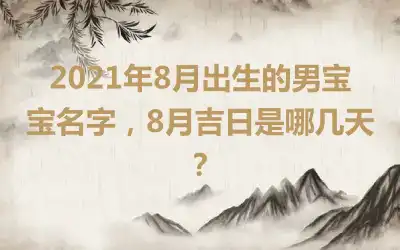 2021年8月出生的男宝宝名字，8月吉日是哪几天？